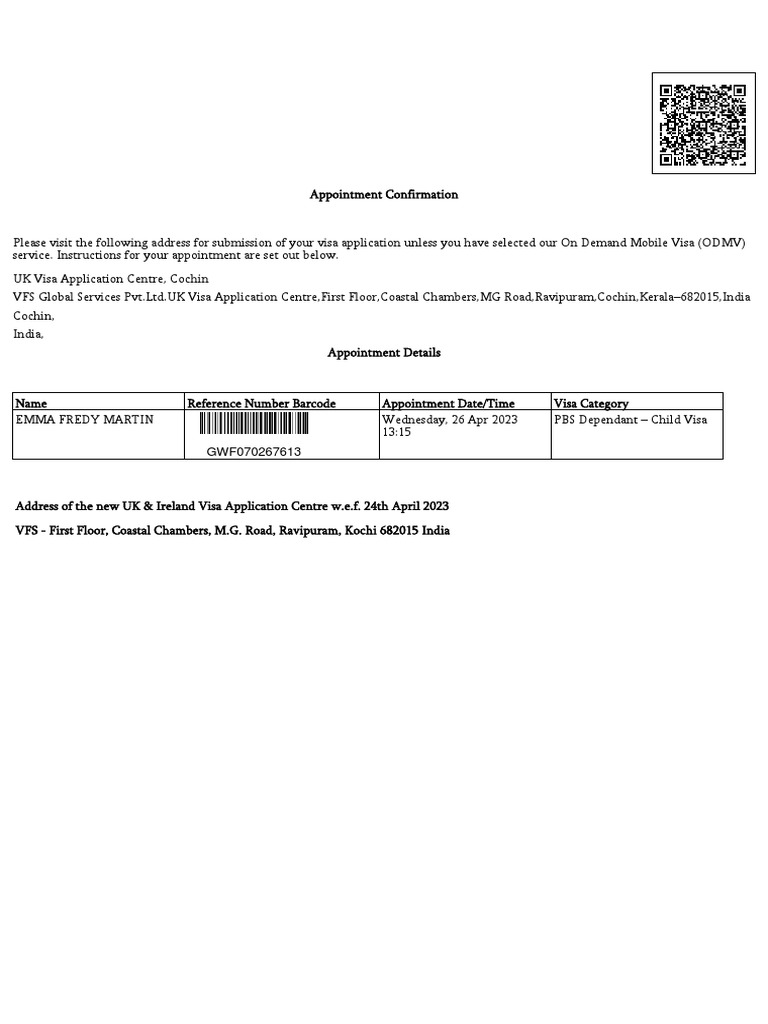 Appointment Confirmation

Please visit the following address for submission of your visa application unless you have selected our On Demand Mobile Visa (ODMV) service. Instructions for your appointment are set out below.

UK Visa Application Centre, Cochin

VFS Global Services Pvt.Ltd.UK Visa Application Centre,First Floor,Coastal Chambers,MG Road,Ravipuram,Cochin,Kerala–682015,India

Cochin,

India,

Appointment Details

| Name | Reference Number Barcode | Appointment Date/Time | Visa Category |
|---|---|---|---|
| EMMA FREDY MARTIN | GWF070267613 | Wednesday, 26 Apr 2023 13:15 | PBS Dependant – Child Visa |

Address of the new UK & Ireland Visa Application Centre w.e.f. 24th April 2023

VFS - First Floor, Coastal Chambers, M.G. Road, Ravipuram, Kochi 682015 India